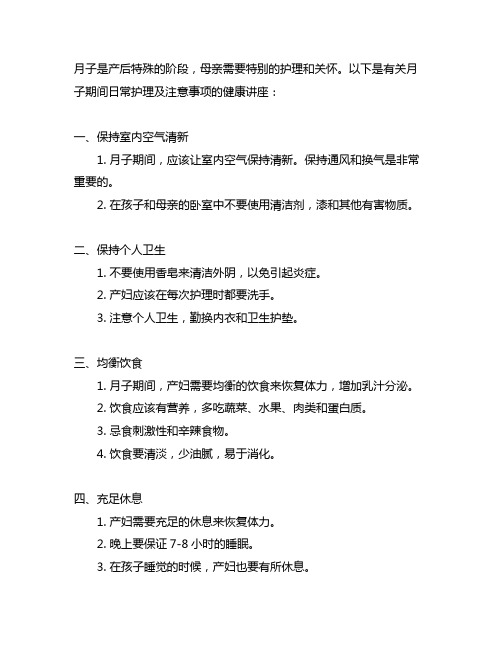 月子是产后特殊的阶段，母亲需要特别的护理和关怀。以下是有关月子期间日常护理及注意事项的健康讲座：

一、保持室内空气清新

1. 月子期间，应该让室内空气保持清新。保持通风和换气是非常重要的。

2. 在孩子和母亲的卧室中不要使用清洁剂，漆和其他有害物质。

二、保持个人卫生

1. 不要使用香皂来清洁外阴，以免引起炎症。

2. 产妇应该在每次护理时都要洗手。

3. 注意个人卫生，勤换内衣和卫生护垫。

三、均衡饮食

1. 月子期间，产妇需要均衡的饮食来恢复体力，增加乳汁分泌。

2. 饮食应该有营养，多吃蔬菜、水果、肉类和蛋白质。

3. 忌食刺激性和辛辣食物。

4. 饮食要清淡，少油腻，易于消化。

四、充足休息

1. 产妇需要充足的休息来恢复体力。

2. 晚上要保证 7-8 小时的睡眠。

3. 在孩子睡觉的时候，产妇也要有所休息。